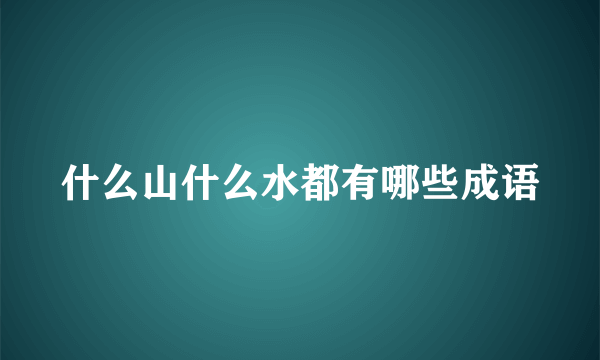 什么山什么水都有哪些成语